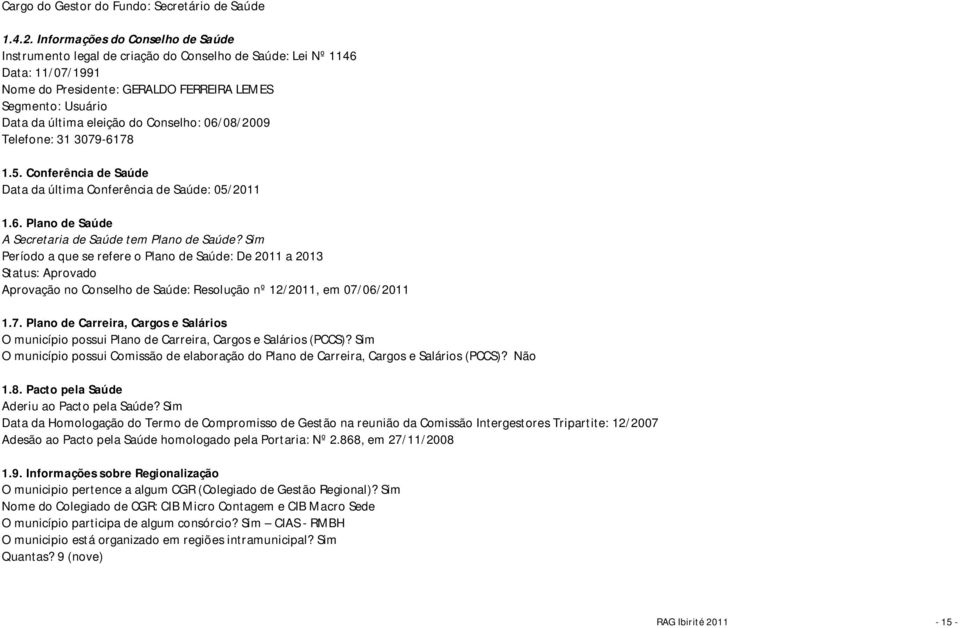 Cargo do Gestor do Fundo: Secretário de Saúde

1.4.2. Informações do Conselho de Saúde
Instrumento legal de criação do Conselho de Saúde: Lei Nº 1146
Data: 11/07/1991
Nome do Presidente: GERALDO FERREIRA LEMES
Segmento: Usuário
Data da última eleição do Conselho: 06/08/2009
Telefone: 31 3079-6178

1.5. Conferência de Saúde
Data da última Conferência de Saúde: 05/2011

1.6. Plano de Saúde
A Secretaria de Saúde tem Plano de Saúde? Sim
Período a que se refere o Plano de Saúde: De 2011 a 2013
Status: Aprovado
Aprovação no Conselho de Saúde: Resolução nº 12/2011, em 07/06/2011

1.7. Plano de Carreira, Cargos e Salários
O município possui Plano de Carreira, Cargos e Salários (PCCS)? Sim
O município possui Comissão de elaboração do Plano de Carreira, Cargos e Salários (PCCS)? Não

1.8. Pacto pela Saúde
Aderiu ao Pacto pela Saúde? Sim
Data da Homologação do Termo de Compromisso de Gestão na reunião da Comissão Intergestores Tripartite: 12/2007
Adesão ao Pacto pela Saúde homologado pela Portaria: Nº 2.868, em 27/11/2008

1.9. Informações sobre Regionalização
O município pertence a algum CGR (Colegiado de Gestão Regional)? Sim
Nome do Colegiado de CGR: CIB Micro Contagem e CIB Macro Sede
O município participa de algum consórcio? Sim – CIAS - RMBH
O município está organizado em regiões intramunicipal? Sim
Quantas? 9 (nove)

RAG Ibirité 2011
- 15 -